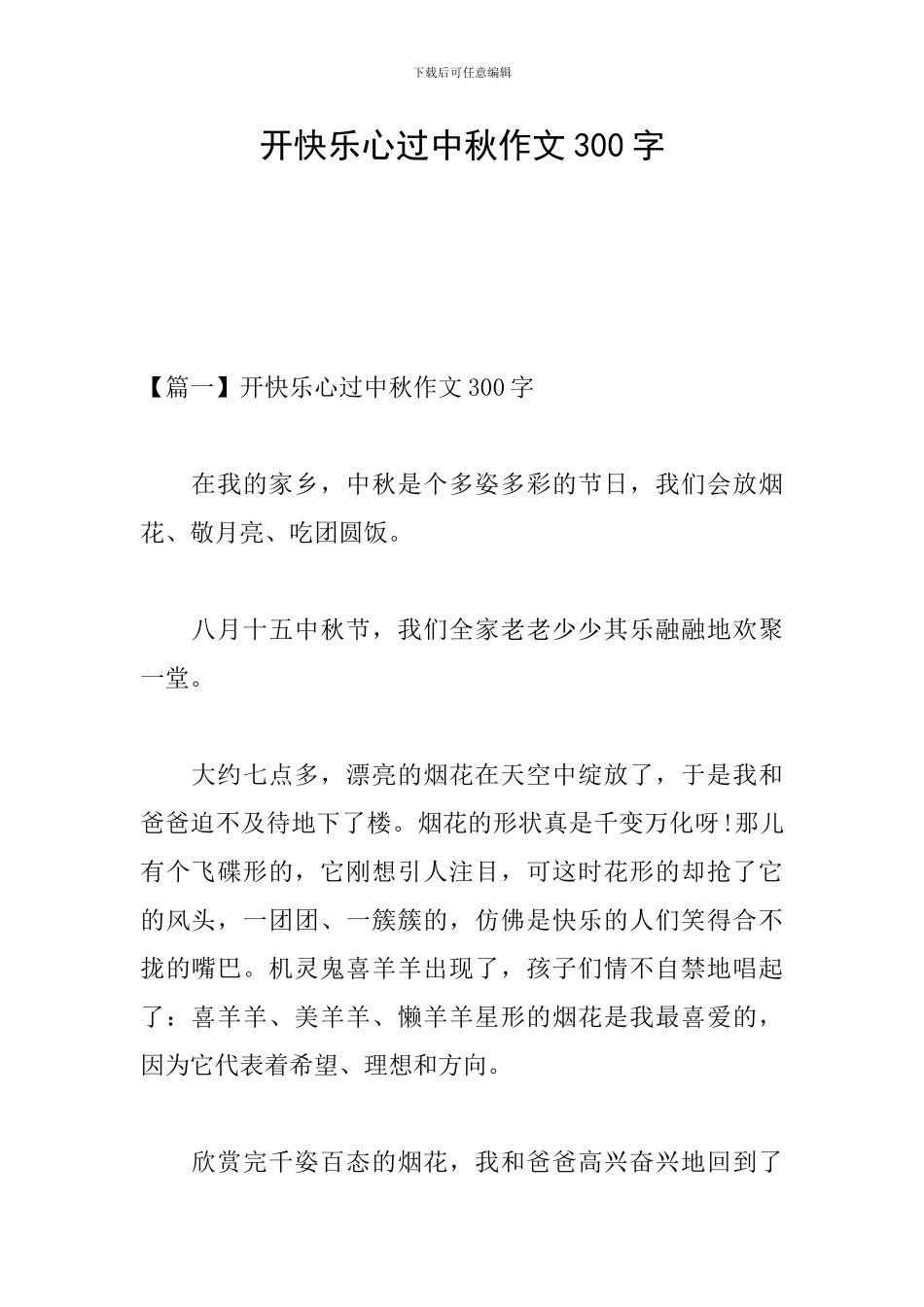 下载后可任意编辑

开快乐心过中秋作文300字

【篇一】开快乐心过中秋作文300字

在我的家乡，中秋是个多姿多彩的节日，我们会放烟花、敬月亮、吃团圆饭。

八月十五中秋节，我们全家老老少少其乐融融地欢聚一堂。

大约七点多，漂亮的烟花在天空中绽放了，于是我和爸爸迫不及待地下了楼。烟花的形状真是千变万化呀!那儿有个飞碟形的，它刚想引人注目，可这时花形的却抢了它的风头，一团团、一簇簇的，仿佛是快乐的人们笑得合不拢的嘴巴。机灵鬼喜羊羊出现了，孩子们情不自禁地唱起了：喜羊羊、美羊羊、懒羊羊星形的烟花是我最喜爱的，因为它代表着希望、理想和方向。

欣赏完千姿百态的烟花，我和爸爸高兴奋兴地回到了